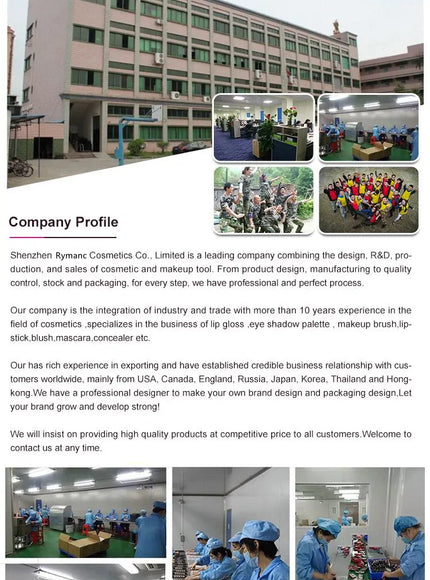 Company Profile

Shenzhen Rymanc Cosmetics Co., Limited is a leading company combining the design, R&D, production, and sales of cosmetic and makeup tool. From product design, manufacturing to quality control, stock and packaging, for every step, we have professional and perfect process.

Our company is the integration of industry and trade with more than 10 years experience in the field of cosmetics ,specializes in the business of lip gloss ,eye shadow palette , makeup brush,lipstick,blush,mascara,concealer etc.

Our has rich experience in exporting and have established credible business relationship with customers worldwide, mainly from USA, Canada, England, Russia, Japan, Korea, Thailand and Hongkong.We have a professional designer to make your own brand design and packaging design,Let your brand grow and develop strong!

We will insist on providing high quality products at competitive price to all customers.Welcome to contact us at any time.